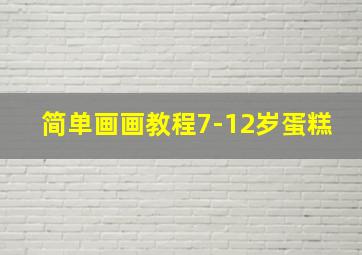 简单画画教程7-12岁蛋糕